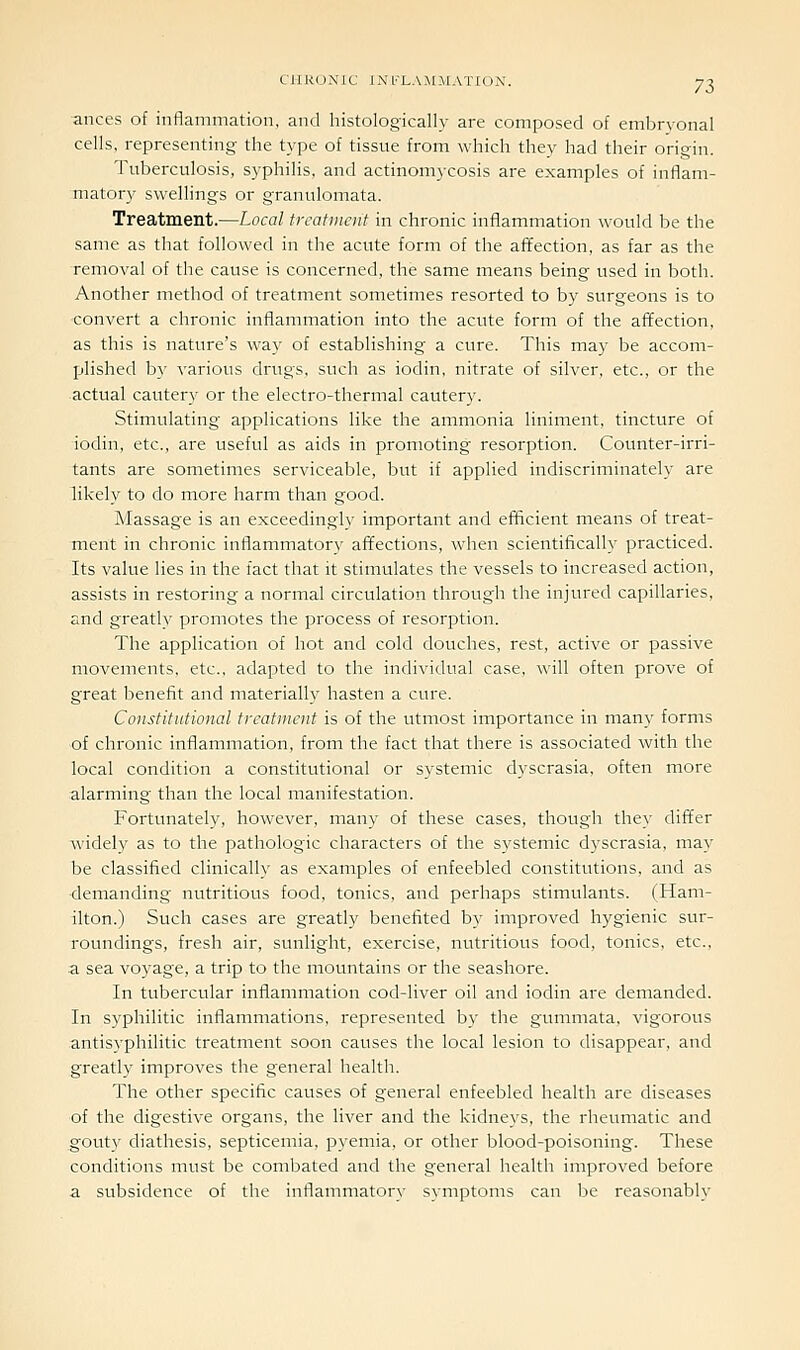 CHRONIC INFLAMMATION. 73

ances of inflammation, and histologically are composed of embryonal cells, representing the type of tissue from which they had their origin. Tuberculosis, syphilis, and actinomycosis are examples of inflammatory swellings or granulomata.

Treatment.—Local treatment in chronic inflammation would be the same as that followed in the acute form of the affection, as far as the removal of the cause is concerned, the same means being used in both. Another method of treatment sometimes resorted to by surgeons is to convert a chronic inflammation into the acute form of the affection, as this is nature's way of establishing a cure. This may be accomplished by various drugs, such as iodin, nitrate of silver, etc., or the actual cautery or the electro-thermal cautery.

Stimulating applications like the ammonia liniment, tincture of iodin, etc., are useful as aids in promoting resorption. Counter-irritants are sometimes serviceable, but if applied indiscriminately are likely to do more harm than good.

Massage is an exceedingly important and efficient means of treatment in chronic inflammatory affections, when scientifically practiced. Its value lies in the fact that it stimulates the vessels to increased action, assists in restoring a normal circulation through the injured capillaries, and greatly promotes the process of resorption.

The application of hot and cold douches, rest, active or passive movements, etc., adapted to the individual case, will often prove of great benefit and materially hasten a cure.

Constitutional treatment is of the utmost importance in many forms of chronic inflammation, from the fact that there is associated with the local condition a constitutional or systemic dyscrasia, often more alarming than the local manifestation.

Fortunately, however, many of these cases, though they differ widely as to the pathologic characters of the systemic dyscrasia, may be classified clinically as examples of enfeebled constitutions, and as demanding nutritious food, tonics, and perhaps stimulants. (Hamilton.) Such cases are greatly benefited by improved hygienic surroundings, fresh air, sunlight, exercise, nutritious food, tonics, etc., a sea voyage, a trip to the mountains or the seashore.

In tubercular inflammation cod-liver oil and iodin are demanded. In syphilitic inflammations, represented by the gummata, vigorous antisyphilitic treatment soon causes the local lesion to disappear, and greatly improves the general health.

The other specific causes of general enfeebled health are diseases of the digestive organs, the liver and the kidneys, the rheumatic and gouty diathesis, septicemia, pyemia, or other blood-poisoning. These conditions must be combated and the general health improved before a subsidence of the inflammatory symptoms can be reasonably